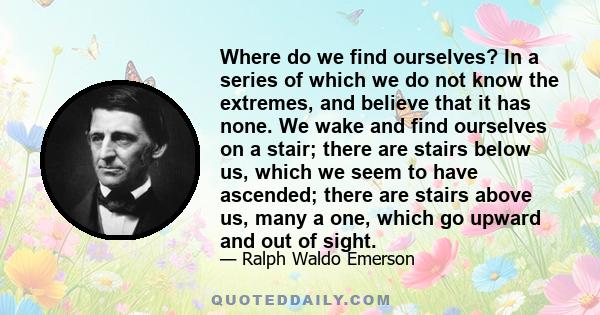 Where do we find ourselves? In a series of which we do not know the extremes, and believe that it has none. We wake and find ourselves on a stair; there are stairs below us, which we seem to have ascended; there are stairs above us, many a one, which go upward and out of sight.

— Ralph Waldo Emerson

QUOTEDDAILY.COM